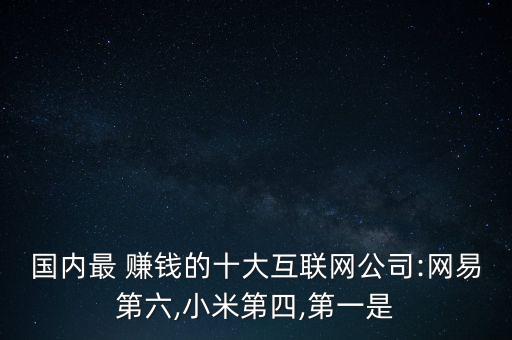 国内最 赚钱的十大互联网公司:网易第六,小米第四,第一是